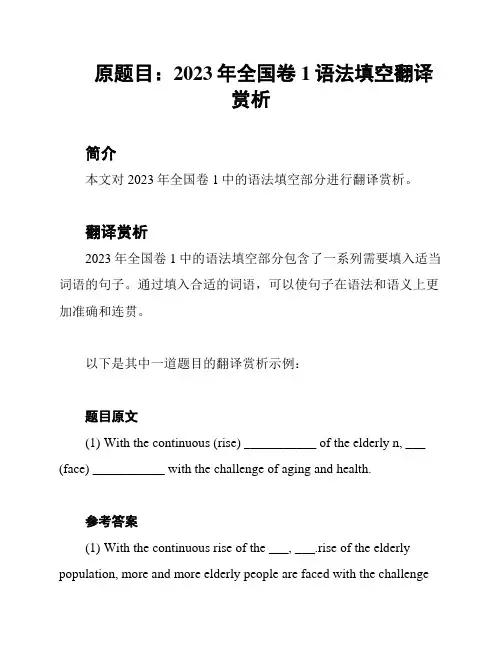 原题目：2023 年全国卷 1 语法填空翻译赏析

简介

本文对 2023 年全国卷 1 中的语法填空部分进行翻译赏析。

翻译赏析

2023 年全国卷 1 中的语法填空部分包含了一系列需要填入适当词语的句子。通过填入合适的词语，可以使句子在语法和语义上更加准确和连贯。

以下是其中一道题目的翻译赏析示例：

题目原文

(1) With the continuous (rise) ___________ of the elderly n, ___ (face) ___________ with the challenge of aging and health.

参考答案

(1) With the continuous rise of the ___, ___.rise of the elderly population, more and more elderly people are faced with the challenge